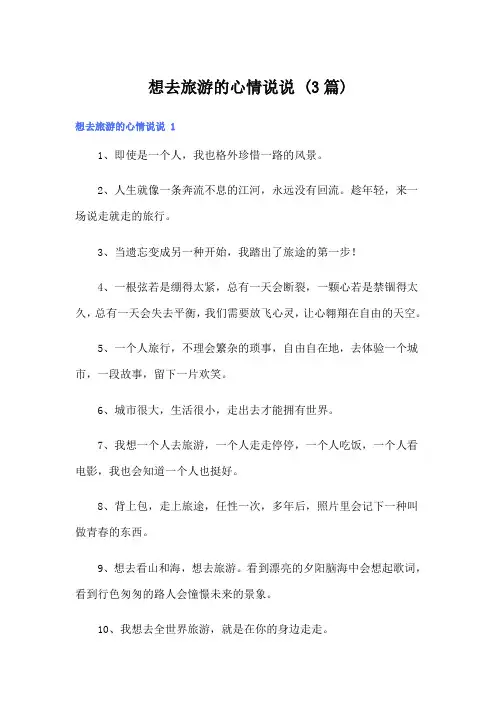 想去旅游的心情说说（3篇）

想去旅游的心情说说 1

1、即使是一个人，我也格外珍惜一路的风景。

2、人生就像一条奔流不息的江河，永远没有回流。趁年轻，来一场说走就走的旅行。

3、当遗忘变成另一种开始，我踏出了旅途的第一步！

4、一根弦若是绷得太紧，总有一天会断裂，一颗心若是禁锢得太久，总有一天会失去平衡，我们需要放飞心灵，让心翱翔在自由的天空。

5、一个人旅行，不理会繁杂的琐事，自由自在地，去体验一个城市，一段故事，留下一片欢笑。

6、城市很大，生活很小，走出去才能拥有世界。

7、我想一个人去旅游，一个人走走停停，一个人吃饭，一个人看电影，我也会知道一个人也挺好。

8、背上包，走上旅途，任性一次，多年后，照片里会记下一种叫做青春的东西。

9、想去看山和海，想去旅游。看到漂亮的夕阳脑海中会想起歌词，看到行色匆匆的路人会憧憬未来的景象。

10、我想去全世界旅游，就是在你的身边走走。